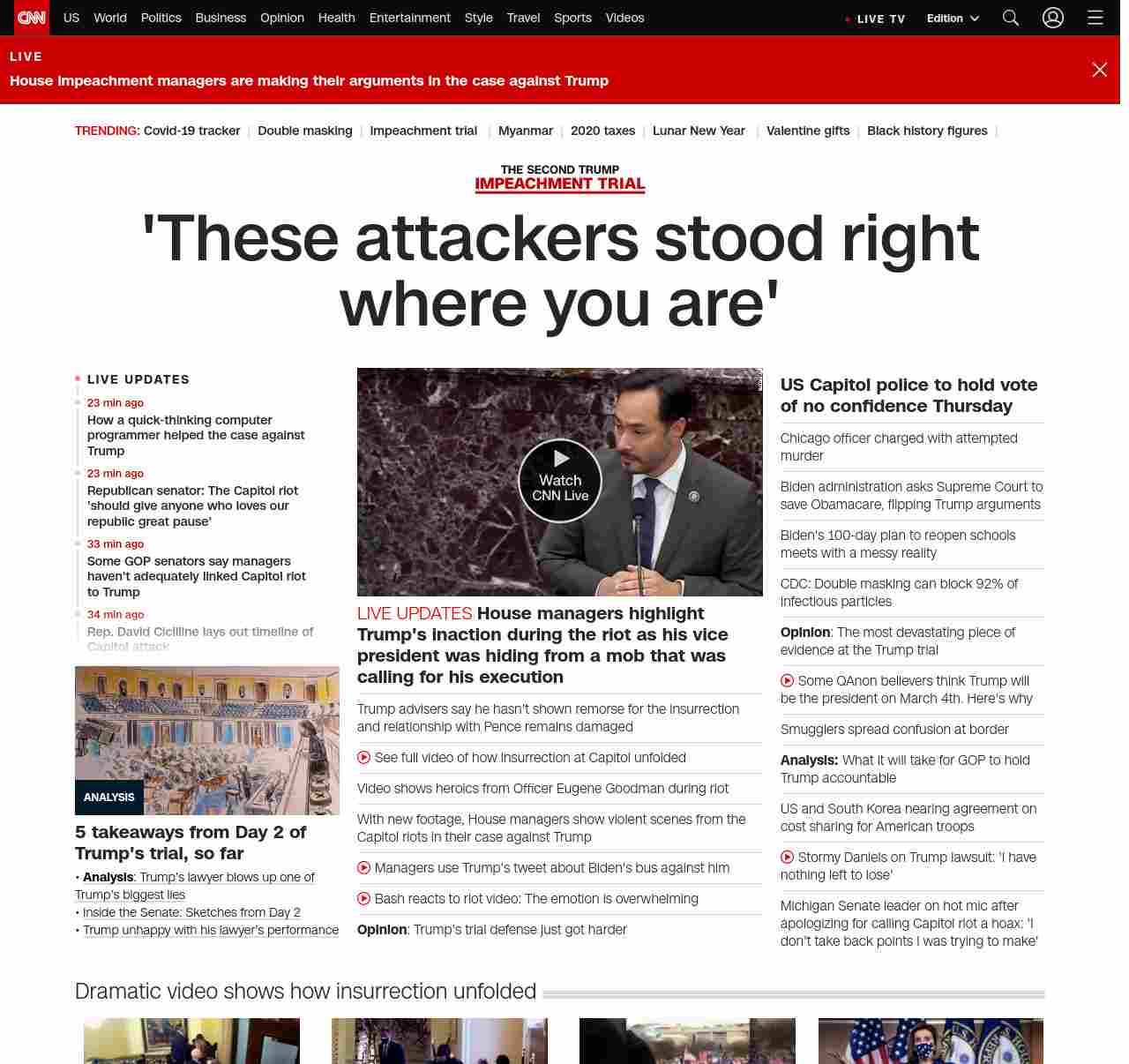 CNN US World Politics Business Opinion Health Entertainment Style Travel Sports Videos LIVE TV Edition

LIVE
House impeachment managers are making their arguments in the case against Trump

TRENDING: Covid-19 tracker | Double masking | Impeachment trial | Myanmar | 2020 taxes | Lunar New Year | Valentine gifts | Black history figures |

THE SECOND TRUMP
IMPEACHMENT TRIAL

'These attackers stood right where you are'

LIVE UPDATES
23 min ago
How a quick-thinking computer programmer helped the case against Trump
23 min ago
Republican senator: The Capitol riot 'should give anyone who loves our republic great pause'
33 min ago
Some GOP senators say managers haven't adequately linked Capitol riot to Trump
34 min ago
Rep. David Cicilline lays out timeline of Capitol attack

ANALYSIS
5 takeaways from Day 2 of Trump's trial, so far
• Analysis: Trump's lawyer blows up one of Trump's biggest lies
• Inside the Senate: Sketches from Day 2
• Trump unhappy with his lawyer's performance

Watch CNN Live

LIVE UPDATES House managers highlight Trump's inaction during the riot as his vice president was hiding from a mob that was calling for his execution

Trump advisers say he hasn't shown remorse for the insurrection and relationship with Pence remains damaged

See full video of how insurrection at Capitol unfolded

Video shows heroics from Officer Eugene Goodman during riot

With new footage, House managers show violent scenes from the Capitol riots in their case against Trump

Managers use Trump's tweet about Biden's bus against him

Bash reacts to riot video: The emotion is overwhelming

Opinion: Trump's trial defense just got harder

US Capitol police to hold vote of no confidence Thursday

Chicago officer charged with attempted murder

Biden administration asks Supreme Court to save Obamacare, flipping Trump arguments

Biden's 100-day plan to reopen schools meets with a messy reality

CDC: Double masking can block 92% of infectious particles

Opinion: The most devastating piece of evidence at the Trump trial

Some QAnon believers think Trump will be the president on March 4th. Here's why

Smugglers spread confusion at border

Analysis: What it will take for GOP to hold Trump accountable

US and South Korea nearing agreement on cost sharing for American troops

Stormy Daniels on Trump lawsuit: 'I have nothing left to lose'

Michigan Senate leader on hot mic after apologizing for calling Capitol riot a hoax: 'I don't take back points I was trying to make'

Dramatic video shows how insurrection unfolded